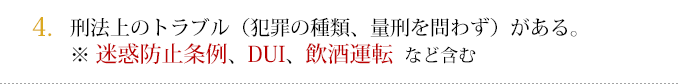 4. 刑法上のトラブル（犯罪の種類、量刑を問わず）がある。
※ 迷惑防止条例、DUI、飲酒運転 など含む